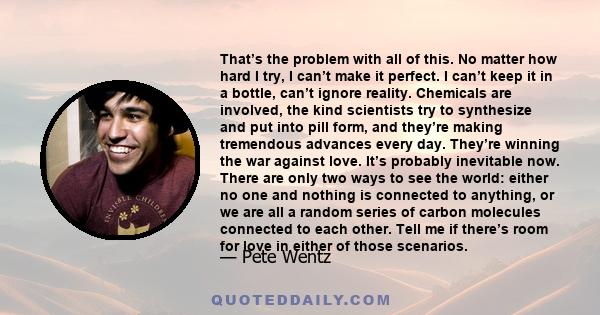 That's the problem with all of this. No matter how hard I try, I can't make it perfect. I can't keep it in a bottle, can't ignore reality. Chemicals are involved, the kind scientists try to synthesize and put into pill form, and they're making tremendous advances every day. They're winning the war against love. It's probably inevitable now. There are only two ways to see the world: either no one and nothing is connected to anything, or we are all a random series of carbon molecules connected to each other. Tell me if there's room for love in either of those scenarios.

— Pete Wentz

INVISIBLE CHILDREN

QUOTEDDAILY.COM